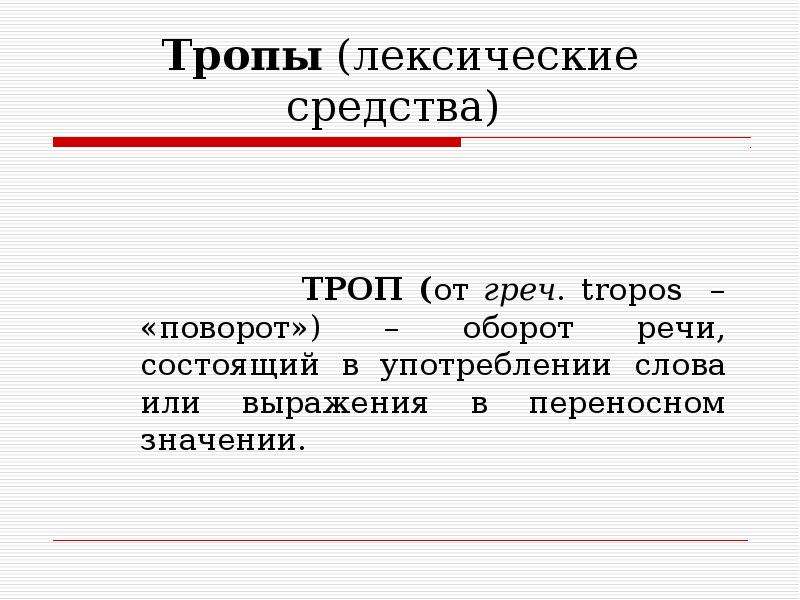 Тропы (лексические средства)

ТРОП (от греч. tropos – «поворот») – оборот речи, состоящий в употреблении слова или выражения в переносном значении.